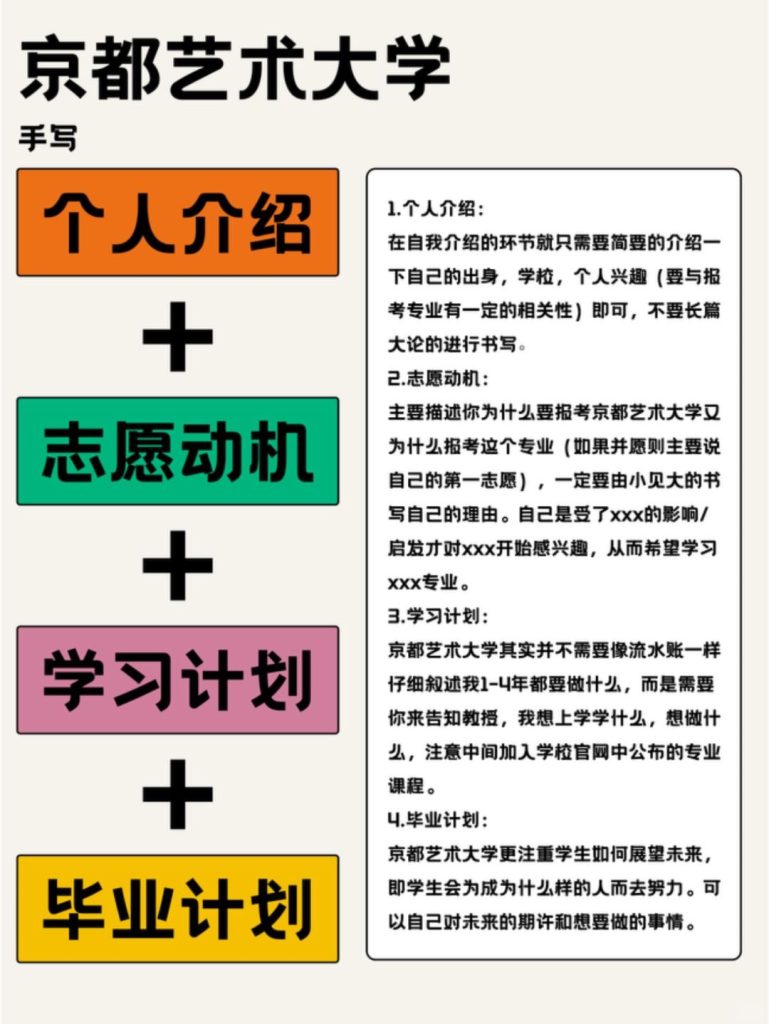 京都艺术大学

手写

个人介绍

+

志愿动机

+

学习计划

+

毕业计划

1.个人介绍：
在自我介绍的环节就只需要简要的介绍一下自己的出身，学校，个人兴趣（要与报考专业有一定的相关性）即可，不要长篇大论的进行书写。

2.志愿动机：
主要描述你为什么要报考京都艺术大学又为什么报考这个专业（如果并愿则主要说自己的第一志愿），一定要由小见大的书写自己的理由。自己是受了xxx的影响/启发才对xxx开始感兴趣，从而希望学习xxx专业。

3.学习计划：
京都艺术大学其实并不需要像流水账一样仔细叙述我1-4年都要做什么，而是需要你来告知教授，我想上学学什么，想做什么，注意中间加入学校官网中公布的专业课程。

4.毕业计划：
京都艺术大学更注重学生如何展望未来，即学生会为成为什么样的人而去努力。可以自己对未来的期许和想要做的事情。